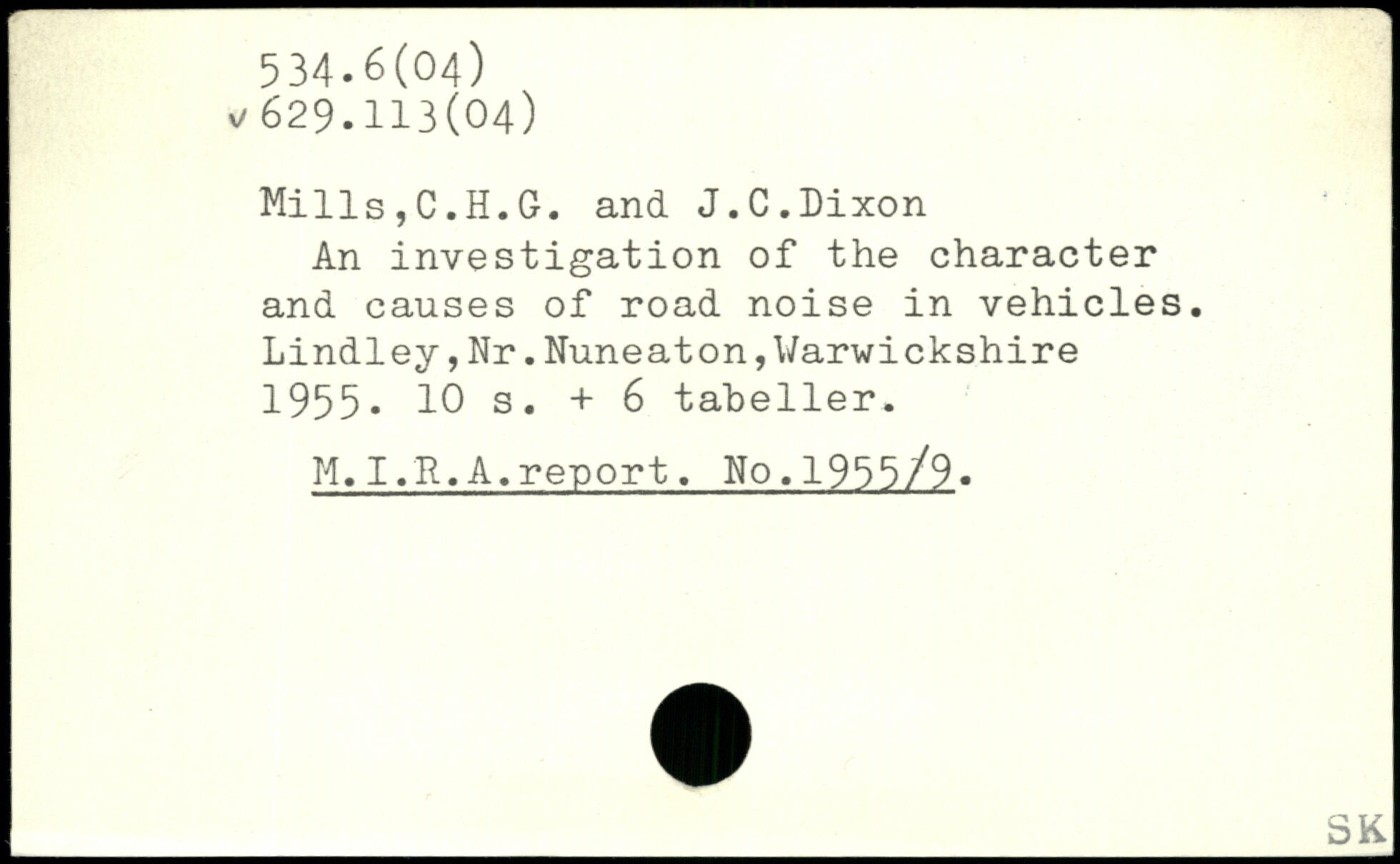 534.6(04)
v 629.113(04)

Mills,C.H.G. and J.C.Dixon

An investigation of the character and causes of road noise in vehicles. Lindley,Nr.Nuneaton,Warwickshire 1955. 10 s. + 6 tabeller.

M.I.R.A.report. No.1955/9.

SK